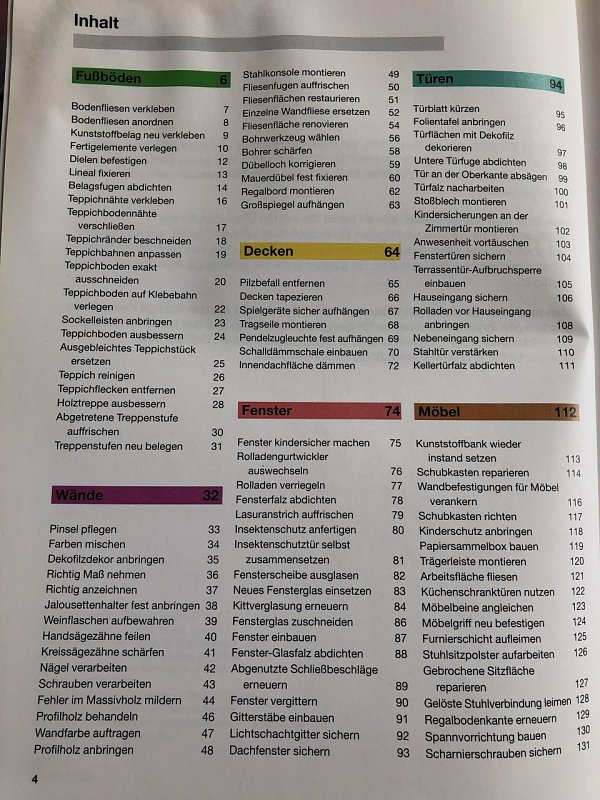 Inhalt

Fußböden 6
Bodenfliesen verkleben 7
Bodenfliesen anordnen 8
Kunststoffbelag neu verkleben 9
Fertigelemente verlegen 10
Dielen befestigen 12
Lineal fixieren 13
Belagsfugen abdichten 14
Teppichnähte verkleben 16
Teppichbodennähte verschließen 17
Teppichränder beschneiden 18
Teppichbahnen anpassen 19
Teppichboden exakt ausschneiden 20
Teppichboden auf Klebebahn verlegen 22
Sockelleisten anbringen 23
Teppichboden ausbessern 24
Ausgebleichtes Teppichstück ersetzen 25
Teppich reinigen 26
Teppichflecken entfernen 27
Holztreppe ausbessern 28
Abgetretene Treppenstufe auffrischen 30
Treppenstufen neu belegen 31

Wände 32
Pinsel pflegen 33
Farben mischen 34
Dekofilzdekor anbringen 35
Richtig Maß nehmen 36
Richtig anzeichnen 37
Jalousettenhalter fest anbringen 38
Weinflaschen aufbewahren 39
Handsägezähne feilen 40
Kreissägezähne schärfen 41
Nägel verarbeiten 42
Schrauben verarbeiten 43
Fehler im Massivholz mildern 44
Profilholz behandeln 46
Wandfarbe auftragen 47
Profilholz anbringen 48

Stahlkonsole montieren 49
Fliesenfugen auffrischen 50
Fliesenflächen restaurieren 51
Einzelne Wandfliese ersetzen 52
Fliesenfläche renovieren 54
Bohrwerkzeug wählen 56
Bohrer schärfen 58
Dübelloch korrigieren 59
Mauerdübel fest fixieren 60
Regalbord montieren 62
Großspiegel aufhängen 63

Decken 64
Pilzbefall entfernen 65
Decken tapezieren 66
Spielgeräte sicher aufhängen 67
Tragseile montieren 68
Pendelzugleuchte fest aufhängen 69
Schalldämmschale einbauen 70
Innendachfläche dämmen 72

Fenster 74
Fenster kindersicher machen 75
Rolladengurtwickler auswechseln 76
Rolladen verriegeln 77
Fensterfalz abdichten 78
Lasuranstrich auffrischen 79
Insektenschutz anfertigen 80
Insektenschutztür selbst zusammensetzen 81
Fensterscheibe ausglasen 82
Neues Fensterglas einsetzen 83
Kittverglasung erneuern 84
Fensterglas zuschneiden 86
Fenster einbauen 87
Fenster-Glasfalz abdichten 88
Abgenutzte Schließbeschläge erneuern 89
Fenster vergittern 90
Gitterstäbe einbauen 91
Lichtschachtgitter sichern 92
Dachfenster sichern 93

Türen 94
Türblatt kürzen 95
Folientafel anbringen 96
Türflächen mit Dekofilz dekorieren 97
Untere Türfuge abdichten 98
Tür an der Oberkante absägen 99
Türfalz nacharbeiten 100
Stoßblech montieren 101
Kindersicherungen an der Zimmertür montieren 102
Anwesenheit vortäuschen 103
Fenstertüren sichern 104
Terrassentür-Aufbruchsperre einbauen 105
Hauseingang sichern 106
Rolladen vor Hauseingang anbringen 108
Nebeneingang sichern 109
Stahltür verstärken 110
Kellertürfalz abdichten 111

Möbel 112
Kunststoffbank wieder instand setzen 113
Schubkasten reparieren 114
Wandbefestigungen für Möbel verankern 116
Schubkasten richten 117
Kinderschutz anbringen 118
Papiersammelbox bauen 119
Trägerleiste montieren 120
Arbeitsfläche fliesen 121
Küchenschranktüren nutzen 122
Möbelbeine angleichen 123
Möbelgriff neu befestigen 124
Furnierschicht aufleimen 125
Stuhlsitzpolster aufarbeiten 126
Gebrochene Sitzfläche reparieren 127
Gelöste Stuhlverbindung leimen 128
Regalbodenkante erneuern 129
Spannvorrichtung bauen 130
Scharnierschrauben sichern 131

4